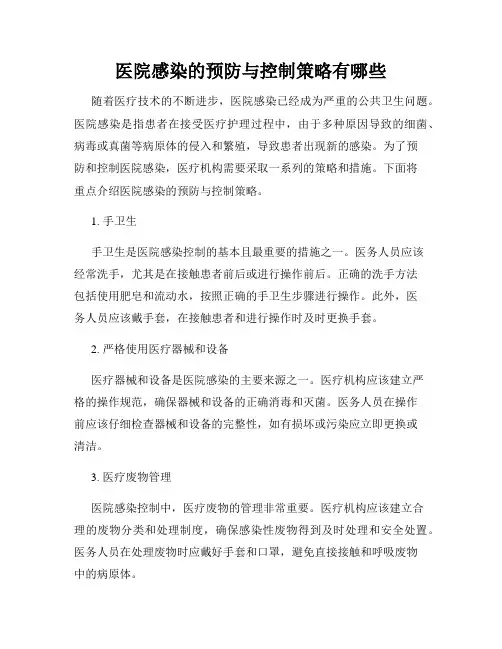 医院感染的预防与控制策略有哪些

随着医疗技术的不断进步，医院感染已经成为严重的公共卫生问题。医院感染是指患者在接受医疗护理过程中，由于多种原因导致的细菌、病毒或真菌等病原体的侵入和繁殖，导致患者出现新的感染。为了预防和控制医院感染，医疗机构需要采取一系列的策略和措施。下面将重点介绍医院感染的预防与控制策略。

1. 手卫生

手卫生是医院感染控制的基本且最重要的措施之一。医务人员应该经常洗手，尤其是在接触患者前后或进行操作前后。正确的洗手方法包括使用肥皂和流动水，按照正确的手卫生步骤进行操作。此外，医务人员应该戴手套，在接触患者和进行操作时及时更换手套。

2. 严格使用医疗器械和设备

医疗器械和设备是医院感染的主要来源之一。医疗机构应该建立严格的操作规范，确保器械和设备的正确消毒和灭菌。医务人员在操作前应该仔细检查器械和设备的完整性，如有损坏或污染应立即更换或清洁。

3. 医疗废物管理

医院感染控制中，医疗废物的管理非常重要。医疗机构应该建立合理的废物分类和处理制度，确保感染性废物得到及时处理和安全处置。医务人员在处理废物时应戴好手套和口罩，避免直接接触和呼吸废物中的病原体。